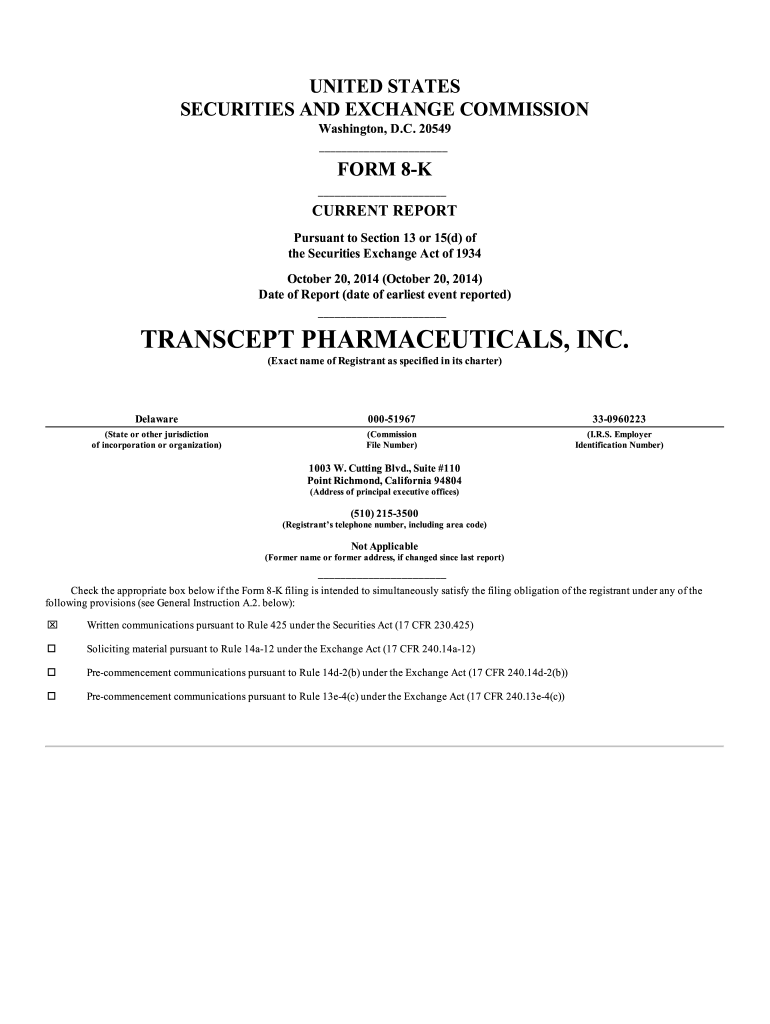 UNITED STATES
SECURITIES AND EXCHANGE COMMISSION
Washington, D.C. 20549

FORM 8-K

CURRENT REPORT

Pursuant to Section 13 or 15(d) of
the Securities Exchange Act of 1934

October 20, 2014 (October 20, 2014)
Date of Report (date of earliest event reported)

TRANSCEPT PHARMACEUTICALS, INC.
(Exact name of Registrant as specified in its charter)

| Delaware | 000-51967 | 33-0960223 |
|---|---|---|
| (State or other jurisdiction of incorporation or organization) | (Commission File Number) | (I.R.S. Employer Identification Number) |

1003 W. Cutting Blvd., Suite #110
Point Richmond, California 94804
(Address of principal executive offices)

(510) 215-3500
(Registrant's telephone number, including area code)

Not Applicable
(Former name or former address, if changed since last report)

Check the appropriate box below if the Form 8-K filing is intended to simultaneously satisfy the filing obligation of the registrant under any of the following provisions (see General Instruction A.2. below):

☒ Written communications pursuant to Rule 425 under the Securities Act (17 CFR 230.425)

☐ Soliciting material pursuant to Rule 14a-12 under the Exchange Act (17 CFR 240.14a-12)

☐ Pre-commencement communications pursuant to Rule 14d-2(b) under the Exchange Act (17 CFR 240.14d-2(b))

☐ Pre-commencement communications pursuant to Rule 13e-4(c) under the Exchange Act (17 CFR 240.13e-4(c))